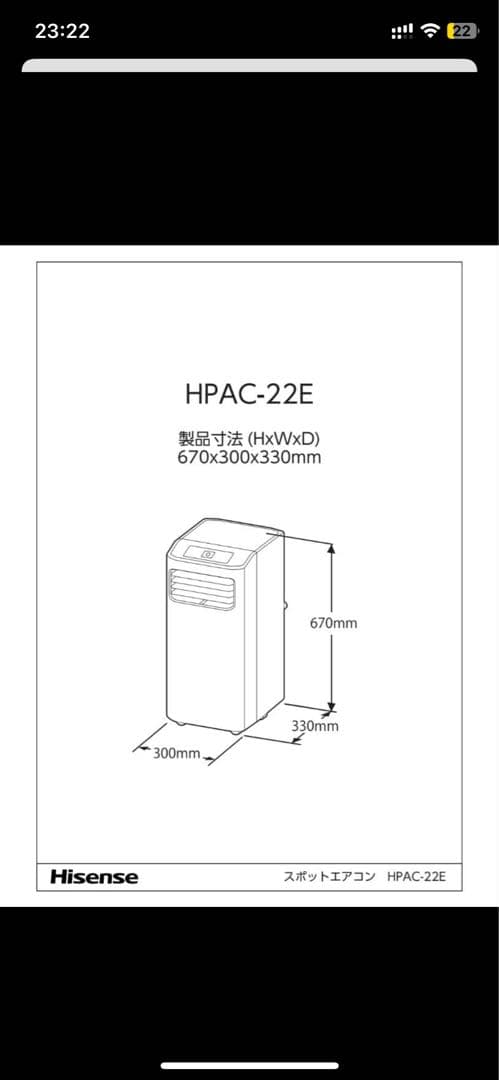 23:22

22

HPAC-22E

製品寸法 (HxWxD)
670x300x330mm

670mm

330mm

300mm

Hisense

スポットエアコン HPAC-22E